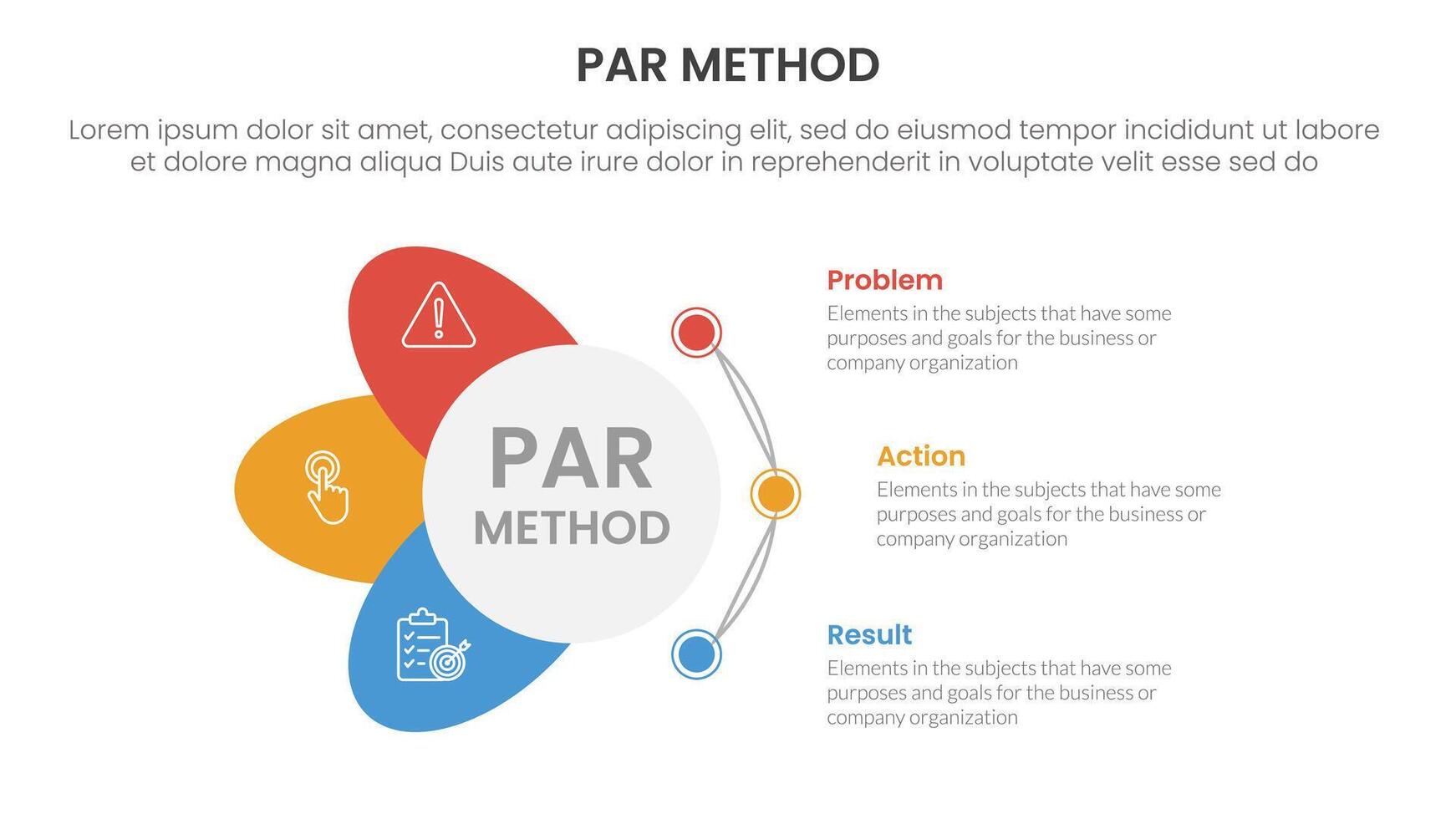 PAR METHOD

Lorem ipsum dolor sit amet, consectetur adipiscing elit, sed do eiusmod tempor incididunt ut labore et dolore magna aliqua Duis aute irure dolor in reprehenderit in voluptate velit esse sed do

PAR METHOD

Problem
Elements in the subjects that have some purposes and goals for the business or company organization

Action
Elements in the subjects that have some purposes and goals for the business or company organization

Result
Elements in the subjects that have some purposes and goals for the business or company organization